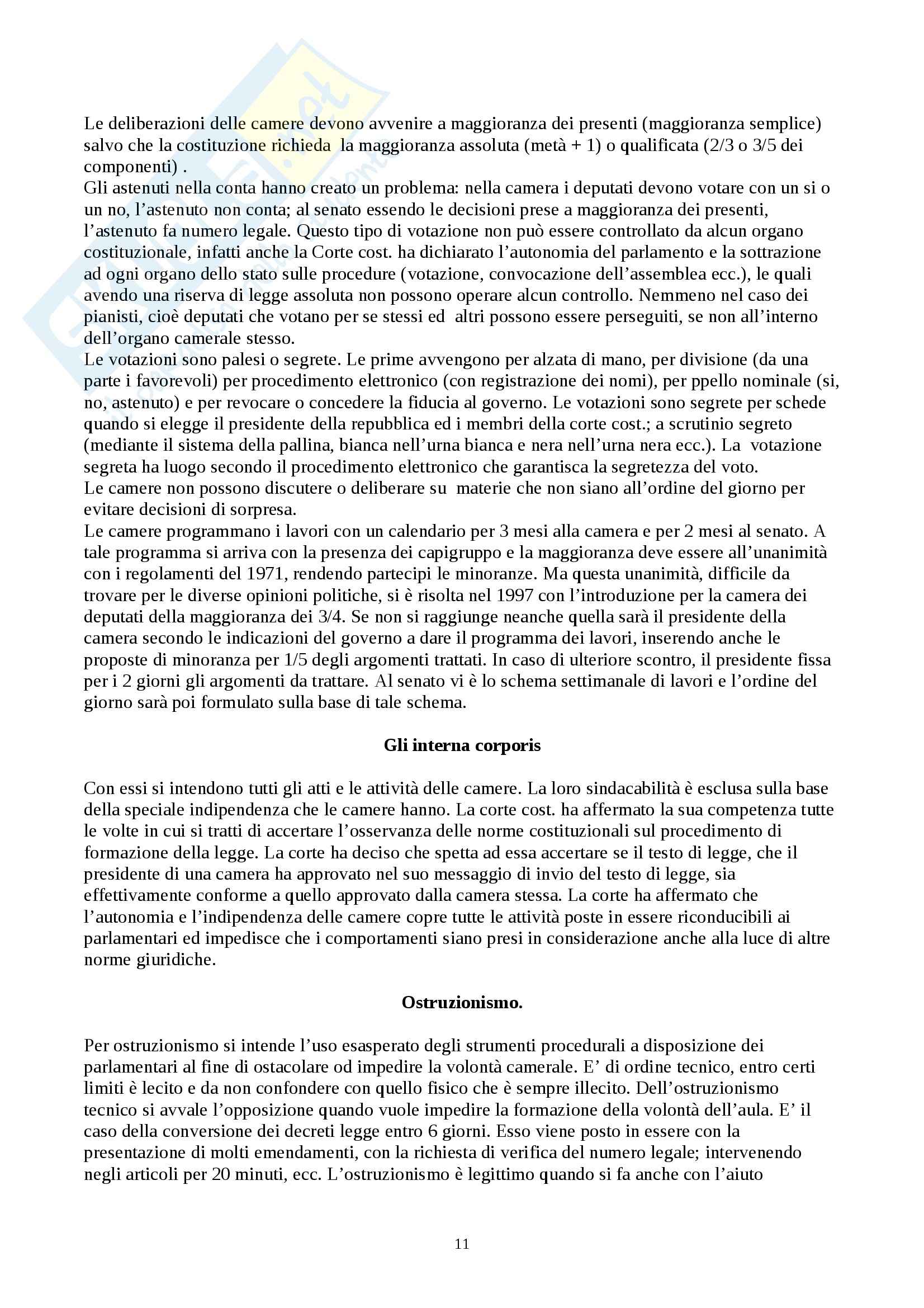 Le deliberazioni delle camere devono avvenire a maggioranza dei presenti (maggioranza semplice) salvo che la costituzione richieda la maggioranza assoluta (metà + 1) o qualificata (2/3 o 3/5 dei componenti) .
Gli astenuti nella conta hanno creato un problema: nella camera i deputati devono votare con un si o un no, l'astenuto non conta; al senato essendo le decisioni prese a maggioranza dei presenti, l'astenuto fa numero legale. Questo tipo di votazione non può essere controllato da alcun organo costituzionale, infatti anche la Corte cost. ha dichiarato l'autonomia del parlamento e la sottrazione ad ogni organo dello stato sulle procedure (votazione, convocazione dell'assemblea ecc.), le quali avendo una riserva di legge assoluta non possono operare alcun controllo. Nemmeno nel caso dei pianisti, cioè deputati che votano per se stessi ed altri possono essere perseguiti, se non all'interno dell'organo camerale stesso.
Le votazioni sono palesi o segrete. Le prime avvengono per alzata di mano, per divisione (da una parte i favorevoli) per procedimento elettronico (con registrazione dei nomi), per ppello nominale (si, no, astenuto) e per revocare o concedere la fiducia al governo. Le votazioni sono segrete per schede quando si elegge il presidente della repubblica ed i membri della corte cost.; a scrutinio segreto (mediante il sistema della pallina, bianca nell'urna bianca e nera nell'urna nera ecc.). La votazione segreta ha luogo secondo il procedimento elettronico che garantisca la segretezza del voto.
Le camere non possono discutere o deliberare su materie che non siano all'ordine del giorno per evitare decisioni di sorpresa.
Le camere programmano i lavori con un calendario per 3 mesi alla camera e per 2 mesi al senato. A tale programma si arriva con la presenza dei capigruppo e la maggioranza deve essere all'unanimità con i regolamenti del 1971, rendendo partecipi le minoranze. Ma questa unanimità, difficile da trovare per le diverse opinioni politiche, si è risolta nel 1997 con l'introduzione per la camera dei deputati della maggioranza dei 3/4. Se non si raggiunge neanche quella sarà il presidente della camera secondo le indicazioni del governo a dare il programma dei lavori, inserendo anche le proposte di minoranza per 1/5 degli argomenti trattati. In caso di ulteriore scontro, il presidente fissa per i 2 giorni gli argomenti da trattare. Al senato vi è lo schema settimanale di lavori e l'ordine del giorno sarà poi formulato sulla base di tale schema.

Gli interna corporis

Con essi si intendono tutti gli atti e le attività delle camere. La loro sindacabilità è esclusa sulla base della speciale indipendenza che le camere hanno. La corte cost. ha affermato la sua competenza tutte le volte in cui si tratti di accertare l'osservanza delle norme costituzionali sul procedimento di formazione della legge. La corte ha deciso che spetta ad essa accertare se il testo di legge, che il presidente di una camera ha approvato nel suo messaggio di invio del testo di legge, sia effettivamente conforme a quello approvato dalla camera stessa. La corte ha affermato che l'autonomia e l'indipendenza delle camere copre tutte le attività poste in essere riconducibili ai parlamentari ed impedisce che i comportamenti siano presi in considerazione anche alla luce di altre norme giuridiche.

Ostruzionismo.

Per ostruzionismo si intende l'uso esasperato degli strumenti procedurali a disposizione dei parlamentari al fine di ostacolare od impedire la volontà camerale. E' di ordine tecnico, entro certi limiti è lecito e da non confondere con quello fisico che è sempre illecito. Dell'ostruzionismo tecnico si avvale l'opposizione quando vuole impedire la formazione della volontà dell'aula. E' il caso della conversione dei decreti legge entro 6 giorni. Esso viene posto in essere con la presentazione di molti emendamenti, con la richiesta di verifica del numero legale; intervenendo negli articoli per 20 minuti, ecc. L'ostruzionismo è legittimo quando si fa anche con l'aiuto

11